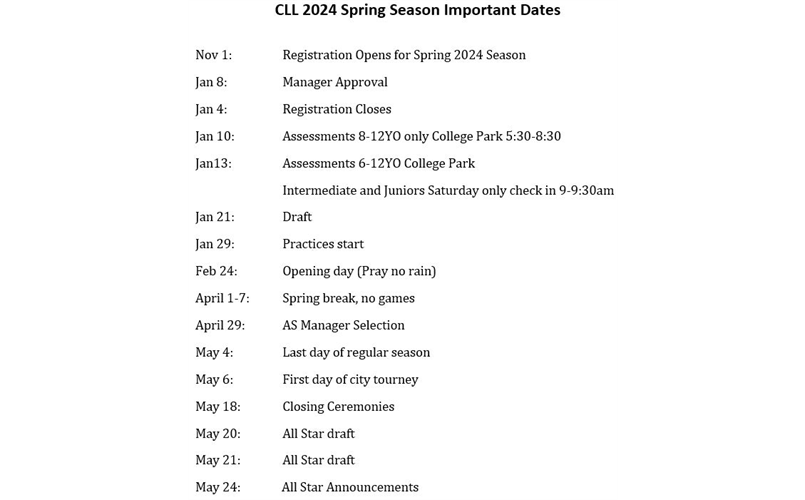 CLL 2024 Spring Season Important Dates

Nov 1: Registration Opens for Spring 2024 Season

Jan 8: Manager Approval

Jan 4: Registration Closes

Jan 10: Assessments 8-12YO only College Park 5:30-8:30

Jan13: Assessments 6-12YO College Park

Intermediate and Juniors Saturday only check in 9-9:30am

Jan 21: Draft

Jan 29: Practices start

Feb 24: Opening day (Pray no rain)

April 1-7: Spring break, no games

April 29: AS Manager Selection

May 4: Last day of regular season

May 6: First day of city tourney

May 18: Closing Ceremonies

May 20: All Star draft

May 21: All Star draft

May 24: All Star Announcements